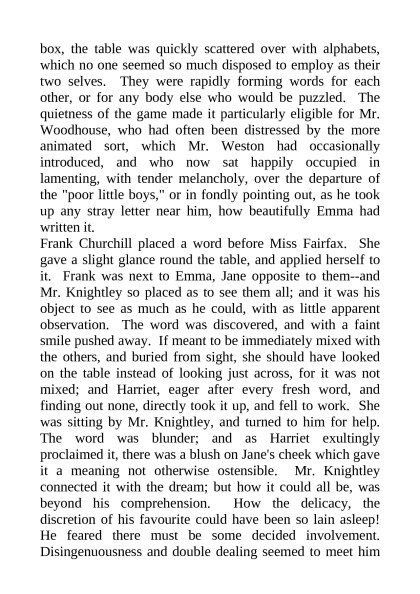 box, the table was quickly scattered over with alphabets, which no one seemed so much disposed to employ as their two selves. They were rapidly forming words for each other, or for any body else who would be puzzled. The quietness of the game made it particularly eligible for Mr. Woodhouse, who had often been distressed by the more animated sort, which Mr. Weston had occasionally introduced, and who now sat happily occupied in lamenting, with tender melancholy, over the departure of the "poor little boys," or in fondly pointing out, as he took up any stray letter near him, how beautifully Emma had written it.
Frank Churchill placed a word before Miss Fairfax. She gave a slight glance round the table, and applied herself to it. Frank was next to Emma, Jane opposite to them--and Mr. Knightley so placed as to see them all; and it was his object to see as much as he could, with as little apparent observation. The word was discovered, and with a faint smile pushed away. If meant to be immediately mixed with the others, and buried from sight, she should have looked on the table instead of looking just across, for it was not mixed; and Harriet, eager after every fresh word, and finding out none, directly took it up, and fell to work. She was sitting by Mr. Knightley, and turned to him for help. The word was blunder; and as Harriet exultingly proclaimed it, there was a blush on Jane's cheek which gave it a meaning not otherwise ostensible. Mr. Knightley connected it with the dream; but how it could all be, was beyond his comprehension. How the delicacy, the discretion of his favourite could have been so lain asleep! He feared there must be some decided involvement. Disingenuousness and double dealing seemed to meet him